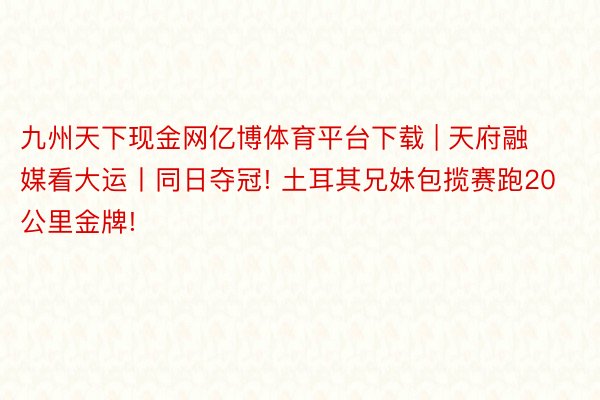 九州天下现金网亿博体育平台下载 | 天府融媒看大运丨同日夺冠! 土耳其兄妹包揽赛跑20公里金牌!